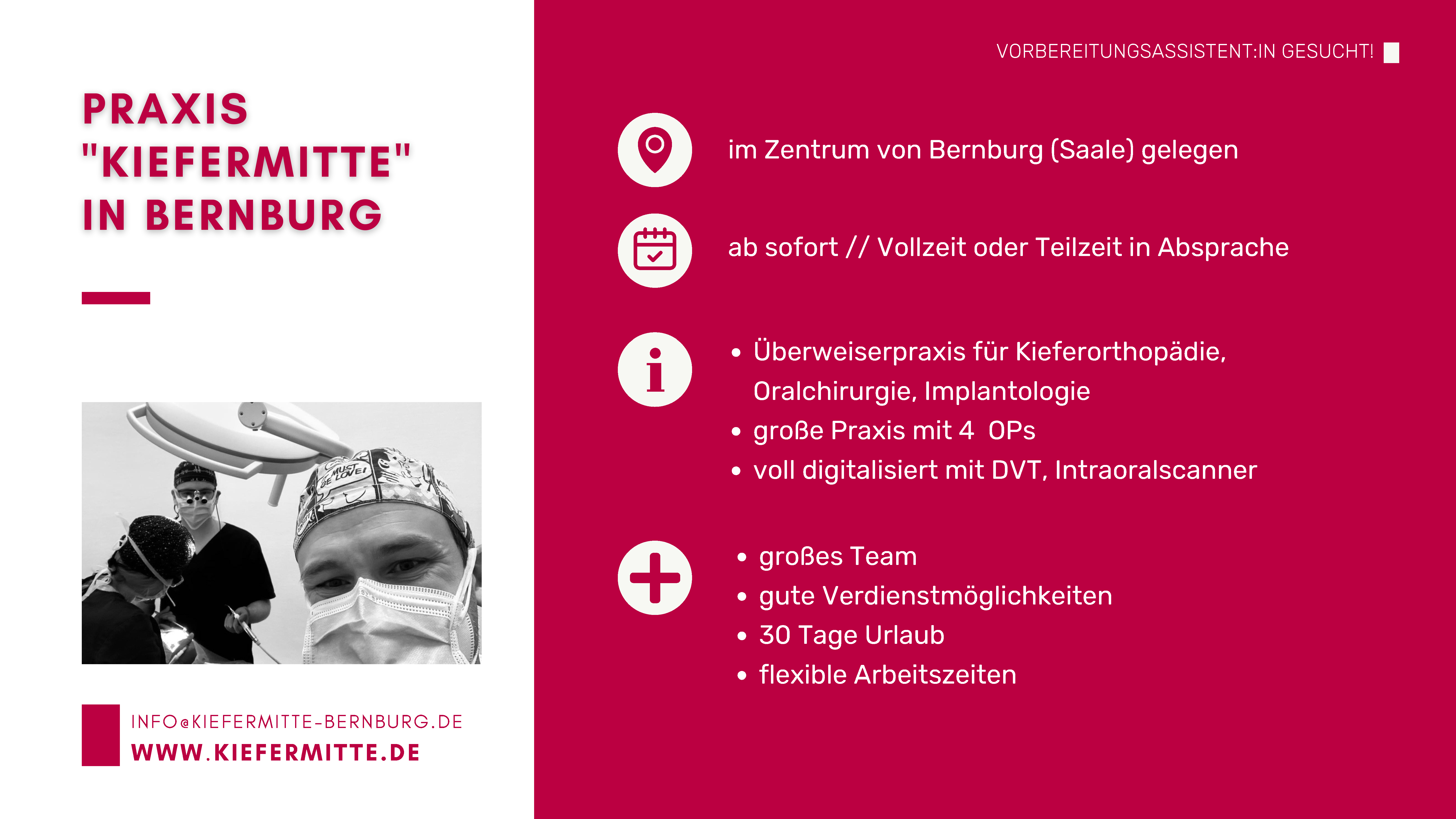 PRAXIS
"KIEFERMITTE"
IN BERNBURG

INFO@KIEFERMITTE-BERNBURG.DE
WWW.KIEFERMITTE.DE

VORBEREITUNGSASSISTENT:IN GESUCHT!

im Zentrum von Bernburg (Saale) gelegen

ab sofort // Vollzeit oder Teilzeit in Absprache

• Überweiserpraxis für Kieferorthopädie, Oralchirurgie, Implantologie
• große Praxis mit 4 OPs
• voll digitalisiert mit DVT, Intraoralscanner

• großes Team
• gute Verdienstmöglichkeiten
• 30 Tage Urlaub
• flexible Arbeitszeiten